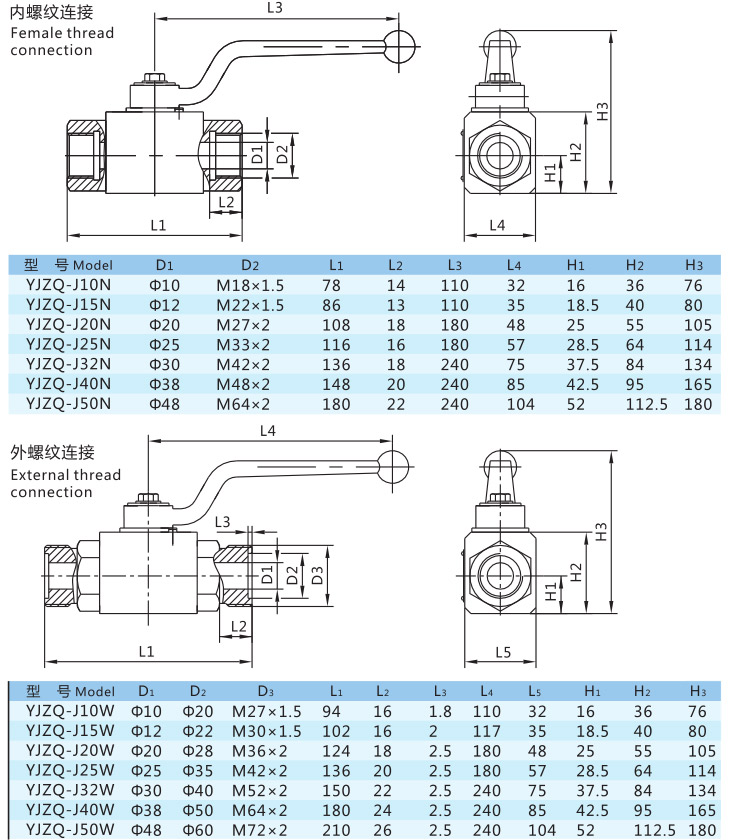 内螺纹连接
Female thread connection

L3

D1 D2

L2

L1

H3

H2

H1

L4

| 型 号 Model | D1 | D2 | L1 | L2 | L3 | L4 | H1 | H2 | H3 |
|---|---|---|---|---|---|---|---|---|---|
| YJZQ-J10N | Φ10 | M18×1.5 | 78 | 14 | 110 | 32 | 16 | 36 | 76 |
| YJZQ-J15N | Φ12 | M22×1.5 | 86 | 13 | 110 | 35 | 18.5 | 40 | 80 |
| YJZQ-J20N | Φ20 | M27×2 | 108 | 18 | 180 | 48 | 25 | 55 | 105 |
| YJZQ-J25N | Φ25 | M33×2 | 116 | 16 | 180 | 57 | 28.5 | 64 | 114 |
| YJZQ-J32N | Φ30 | M42×2 | 136 | 18 | 240 | 75 | 37.5 | 84 | 134 |
| YJZQ-J40N | Φ38 | M48×2 | 148 | 20 | 240 | 85 | 42.5 | 95 | 165 |
| YJZQ-J50N | Φ48 | M64×2 | 180 | 22 | 240 | 104 | 52 | 112.5 | 180 |

外螺纹连接
External thread connection

L4

L3

D1 D2 D3

L2

L1

H3

H2

H1

L5

| 型 号 Model | D1 | D2 | D3 | L1 | L2 | L3 | L4 | L5 | H1 | H2 | H3 |
|---|---|---|---|---|---|---|---|---|---|---|---|
| YJZQ-J10W | Φ10 | Φ20 | M27×1.5 | 94 | 16 | 1.8 | 110 | 32 | 16 | 36 | 76 |
| YJZQ-J15W | Φ12 | Φ22 | M30×1.5 | 102 | 16 | 2 | 117 | 35 | 18.5 | 40 | 80 |
| YJZQ-J20W | Φ20 | Φ28 | M36×2 | 124 | 18 | 2.5 | 180 | 48 | 25 | 55 | 105 |
| YJZQ-J25W | Φ25 | Φ35 | M42×2 | 136 | 20 | 2.5 | 180 | 57 | 28.5 | 64 | 114 |
| YJZQ-J32W | Φ30 | Φ40 | M52×2 | 150 | 22 | 2.5 | 240 | 75 | 37.5 | 84 | 134 |
| YJZQ-J40W | Φ38 | Φ50 | M64×2 | 180 | 24 | 2.5 | 240 | 85 | 42.5 | 95 | 165 |
| YJZQ-J50W | Φ48 | Φ60 | M72×2 | 210 | 26 | 2.5 | 240 | 104 | 52 | 112.5 | 180 |